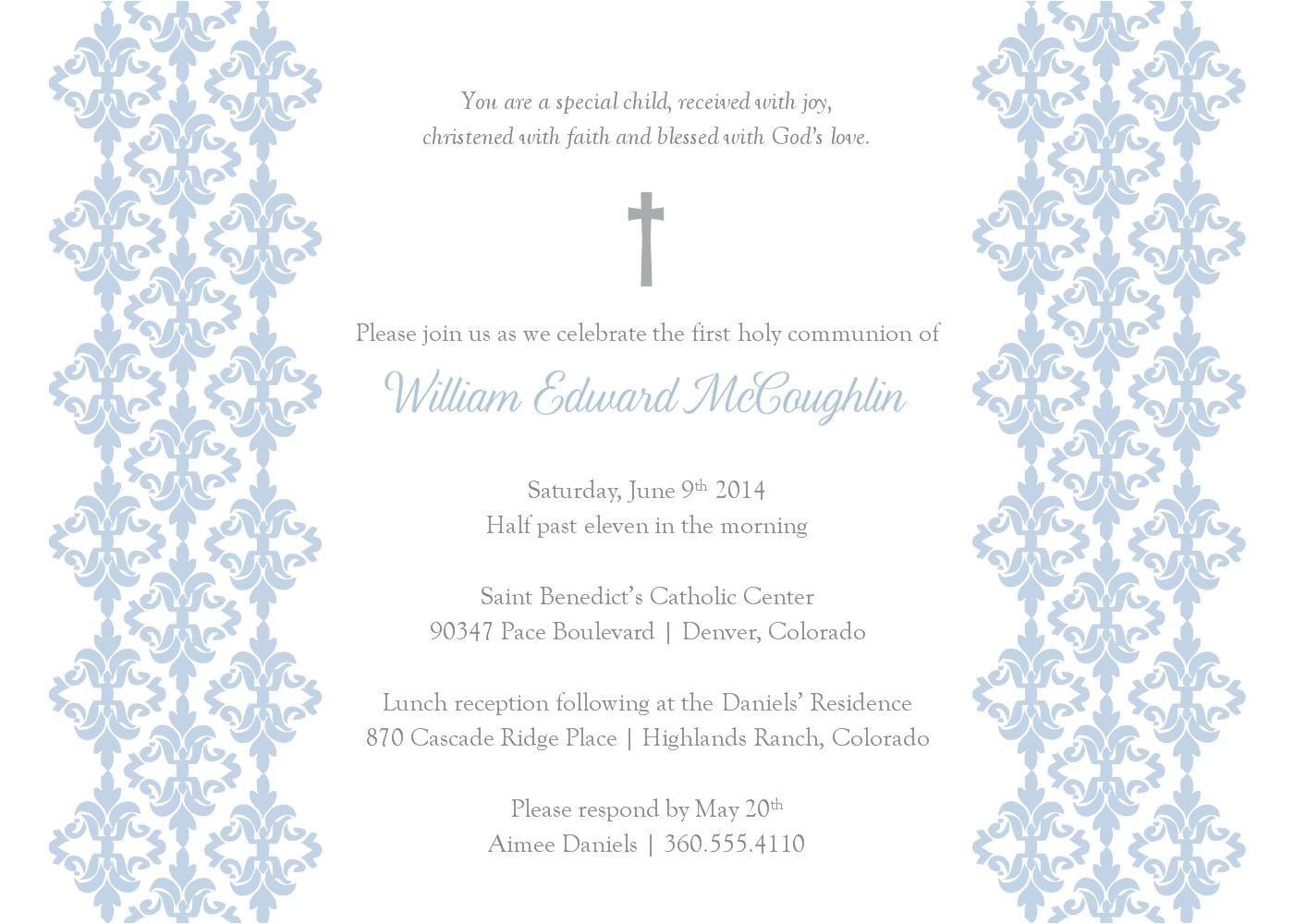 You are a special child, received with joy,
christened with faith and blessed with God's love.

Please join us as we celebrate the first holy communion of

William Edward McCoughlin

Saturday, June 9th 2014
Half past eleven in the morning

Saint Benedict's Catholic Center
90347 Pace Boulevard | Denver, Colorado

Lunch reception following at the Daniels' Residence
870 Cascade Ridge Place | Highlands Ranch, Colorado

Please respond by May 20th
Aimee Daniels | 360.555.4110